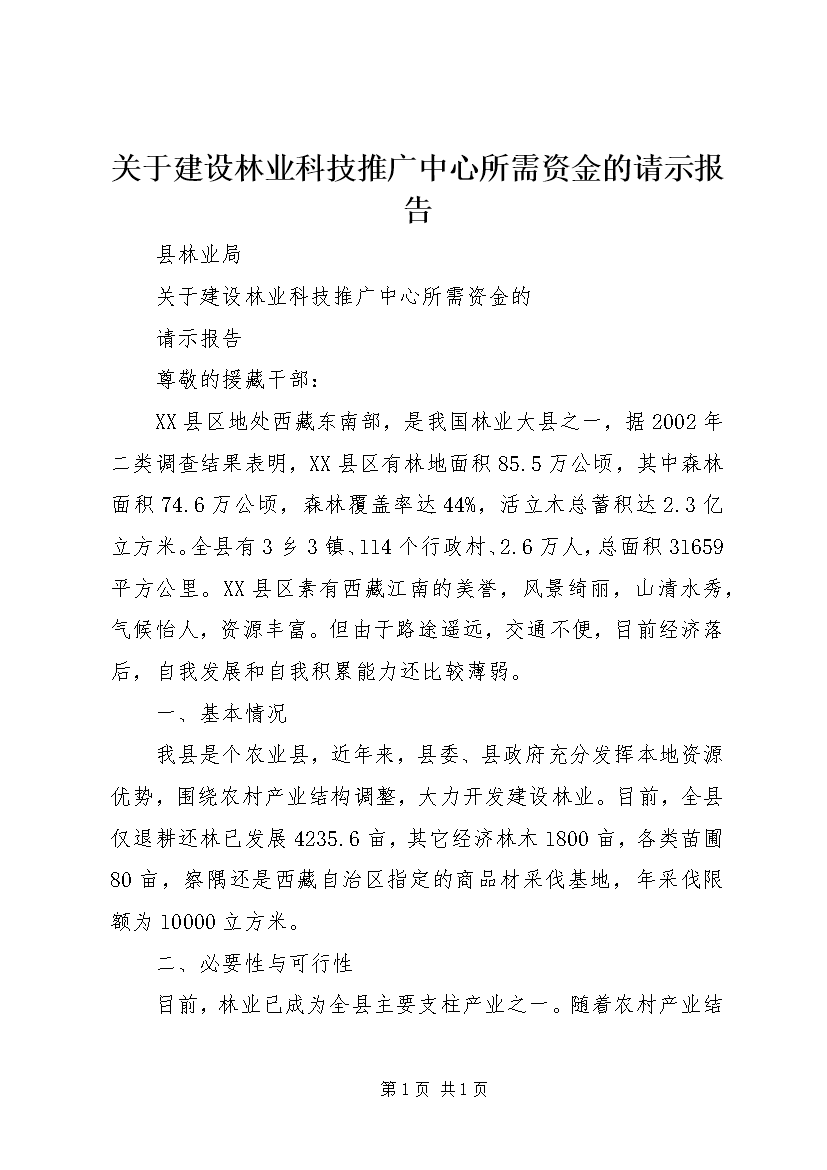 关于建设林业科技推广中心所需资金的请示报告

县林业局

关于建设林业科技推广中心所需资金的

请示报告

尊敬的援藏干部：

XX县区地处西藏东南部，是我国林业大县之一，据2002年二类调查结果表明，XX县区有林地面积85.5万公顷，其中森林面积74.6万公顷，森林覆盖率达44%，活立木总蓄积达2.3亿立方米。全县有3乡3镇、114个行政村、2.6万人，总面积31659平方公里。XX县区素有西藏江南的美誉，风景绮丽，山清水秀，气候怡人，资源丰富。但由于路途遥远，交通不便，目前经济落后，自我发展和自我积累能力还比较薄弱。

一、基本情况

我县是个农业县，近年来，县委、县政府充分发挥本地资源优势，围绕农村产业结构调整，大力开发建设林业。目前，全县仅退耕还林已发展4235.6亩，其它经济林木1800亩，各类苗圃80亩，察隅还是西藏自治区指定的商品材采伐基地，年采伐限额为10000立方米。

二、必要性与可行性

目前，林业已成为全县主要支柱产业之一。随着农村产业结

第1页 共1页